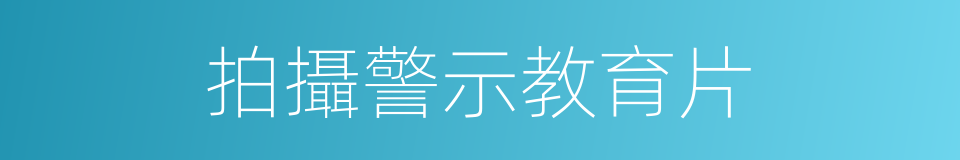 拍攝警示教育片